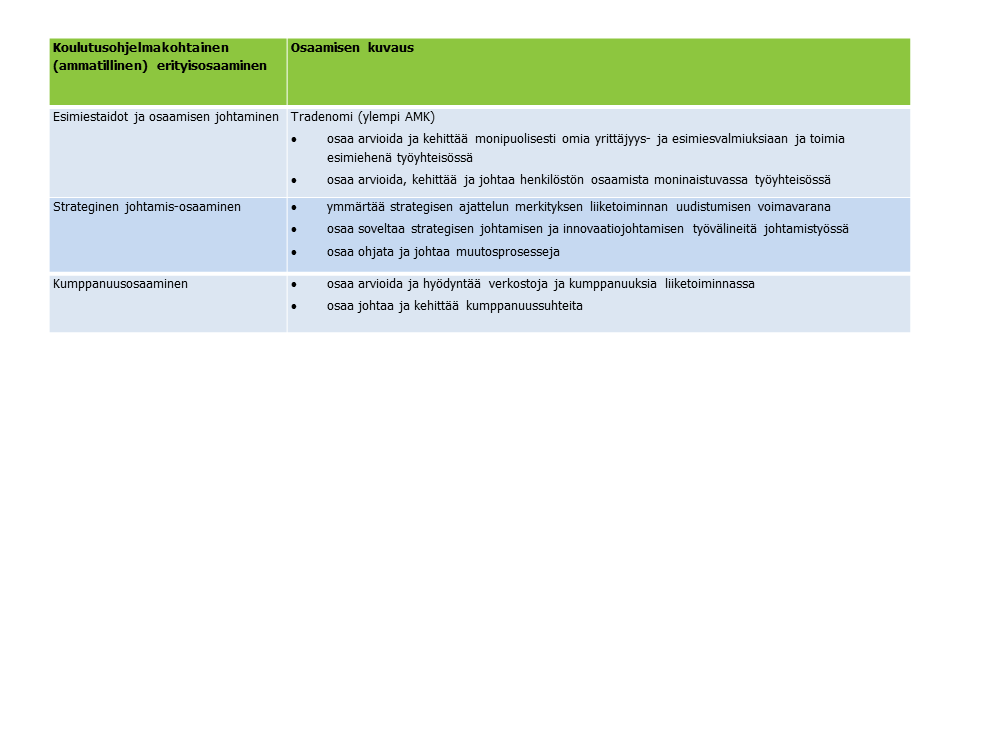 | Koulutusohjelmakohtainen (ammatillinen) erityisosaaminen | Osaamisen kuvaus |
|---|---|
| Esimiestaidot ja osaamisen johtaminen | Tradenomi (ylempi AMK) • osaa arvioida ja kehittää monipuolisesti omia yrittäjyys- ja esimiesvalmiuksiaan ja toimia esimiehenä työyhteisössä • osaa arvioida, kehittää ja johtaa henkilöstön osaamista moninaistuvassa työyhteisössä |
| Strateginen johtamis-osaaminen | • ymmärtää strategisen ajattelun merkityksen liiketoiminnan uudistumisen voimavarana • osaa soveltaa strategisen johtamisen ja innovaatiojohtamisen työvälineitä johtamistyössä • osaa ohjata ja johtaa muutosprosesseja |
| Kumppanuusosaaminen | • osaa arvioida ja hyödyntää verkostoja ja kumppanuuksia liiketoiminnassa • osaa johtaa ja kehittää kumppanuussuhteita |